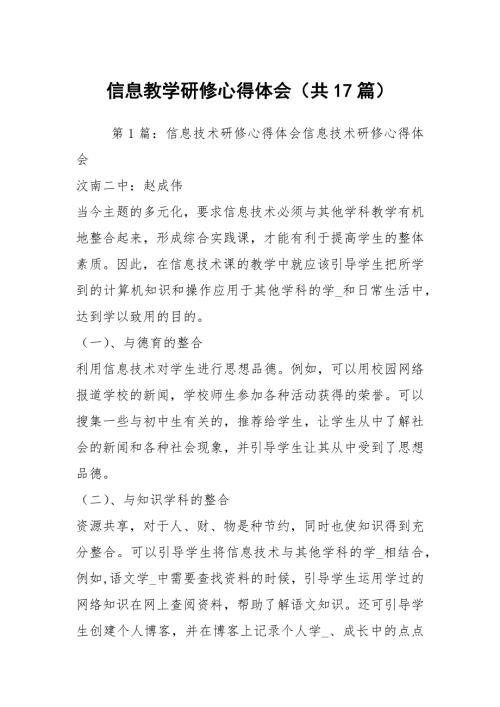 信息教学研修心得体会（共17篇）

第1篇：信息技术研修心得体会信息技术研修心得体会

汶南二中：赵成伟

当今主题的多元化，要求信息技术必须与其他学科教学有机地整合起来，形成综合实践课，才能有利于提高学生的整体素质。因此，在信息技术课的教学中就应该引导学生把所学到的计算机知识和操作应用于其他学科的学_和日常生活中，达到学以致用的目的。

（一）、与德育的整合

利用信息技术对学生进行思想品德。例如，可以用校园网络报道学校的新闻，学校师生参加各种活动获得的荣誉。可以搜集一些与初中生有关的，推荐给学生，让学生从中了解社会的新闻和各种社会现象，并引导学生让其从中受到了思想品德。

（二）、与知识学科的整合

资源共享，对于人、财、物是种节约，同时也使知识得到充分整合。可以引导学生将信息技术与其他学科的学_相结合，例如，语文学_中需要查找资料的时候，引导学生运用学过的网络知识在网上查阅资料，帮助了解语文知识。还可引导学生创建个人博客，并在博客上记录个人学_、成长中的点点